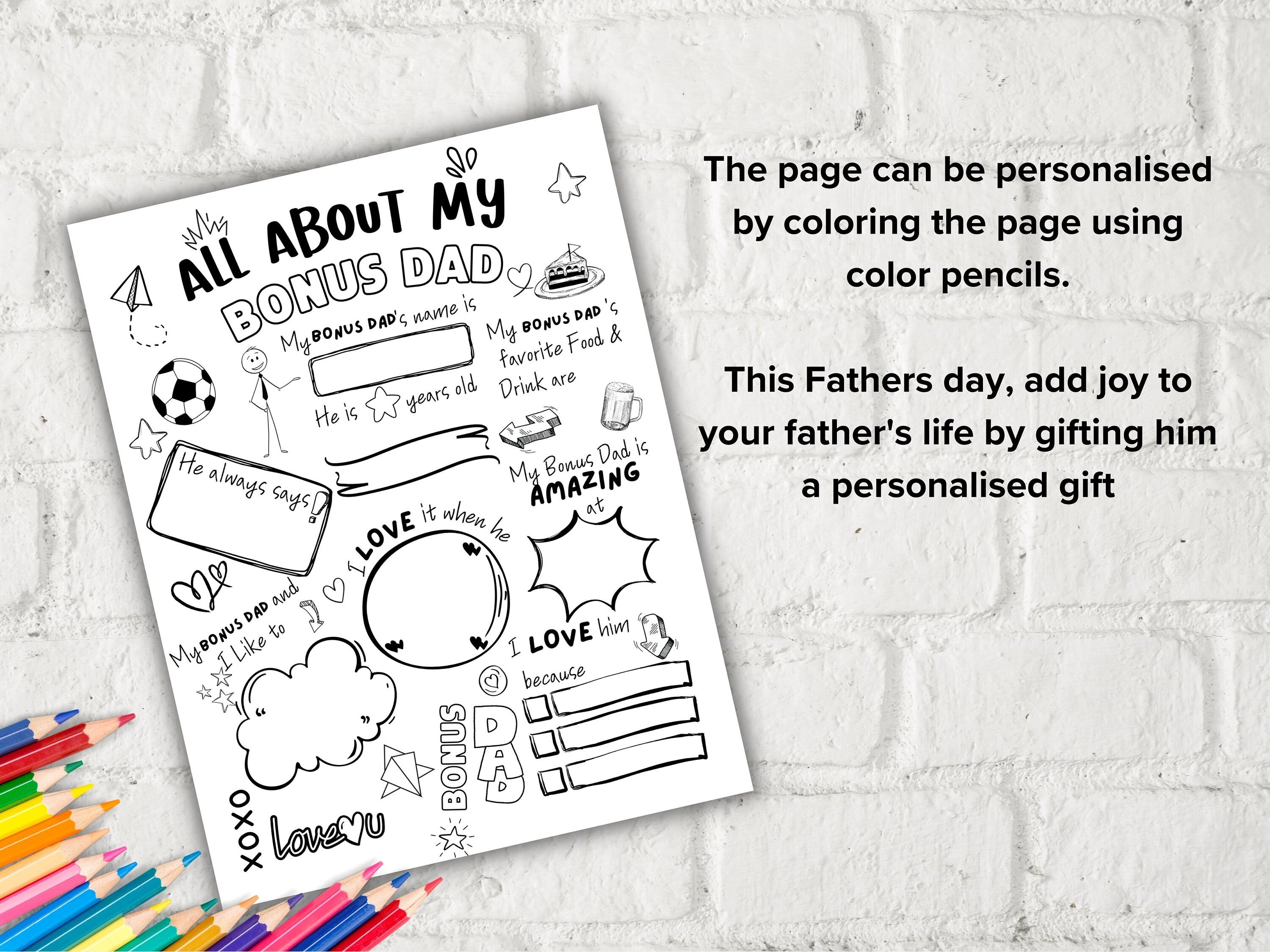 ALL ABOUT MY BONUS DAD

My BONUS DAD's name is

He is years old

My BONUS DAD's favorite Food & Drink are

He always says!

My Bonus Dad is AMAZING at

I LOVE it when he

My BONUS DAD and I Like to

" "

I LOVE him because

BONUS DAD

XOXO

Love U

The page can be personalised by coloring the page using color pencils.

This Fathers day, add joy to your father's life by gifting him a personalised gift